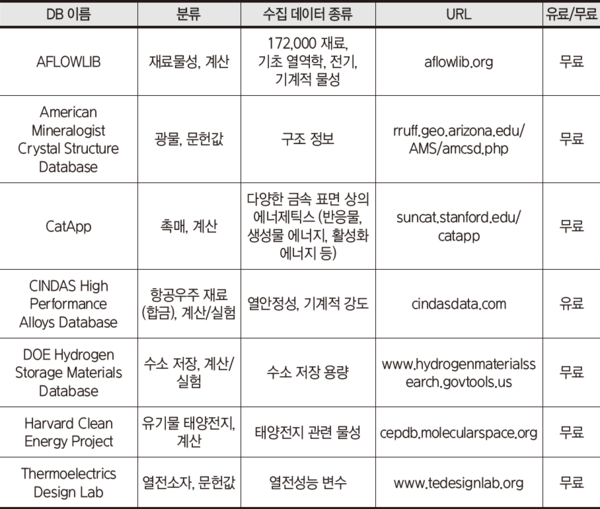 | DB 이름 | 분류 | 수집 데이터 종류 | URL | 유료/무료 |
|---|---|---|---|---|
| AFLOWLIB | 재료물성, 계산 | 172,000 재료, 기초 열역학, 전기, 기계적 물성 | aflowlib.org | 무료 |
| American Mineralogist Crystal Structure Database | 광물, 문헌값 | 구조 정보 | rruff.geo.arizona.edu/AMS/amcsd.php | 무료 |
| CatApp | 촉매, 계산 | 다양한 금속 표면 상의 에너제틱스 (반응물, 생성물 에너지, 활성화 에너지 등) | suncat.stanford.edu/catapp | 무료 |
| CINDAS High Performance Alloys Database | 항공우주 재료 (합금), 계산/실험 | 열안정성, 기계적 강도 | cindasdata.com | 유료 |
| DOE Hydrogen Storage Materials Database | 수소 저장, 계산/실험 | 수소 저장 용량 | www.hydrogenmaterialssearch.govtools.us | 무료 |
| Harvard Clean Energy Project | 유기물 태양전지, 계산 | 태양전지 관련 물성 | cepdb.molecularspace.org | 무료 |
| Thermoelectrics Design Lab | 열전소자, 문헌값 | 열전성능 변수 | www.tedesignlab.org | 무료 |